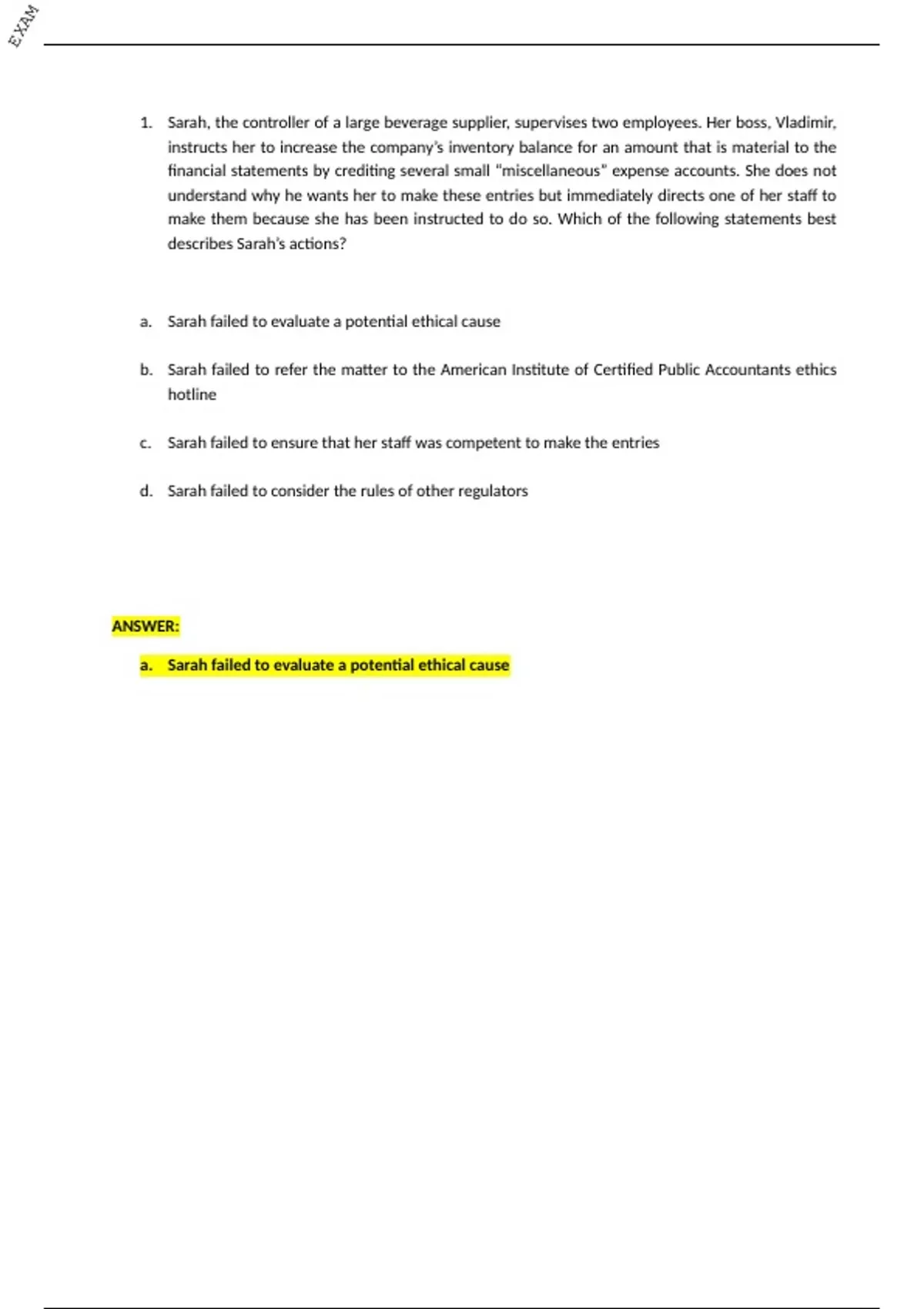 EXAM

1. Sarah, the controller of a large beverage supplier, supervises two employees. Her boss, Vladimir, instructs her to increase the company's inventory balance for an amount that is material to the financial statements by crediting several small "miscellaneous" expense accounts. She does not understand why he wants her to make these entries but immediately directs one of her staff to make them because she has been instructed to do so. Which of the following statements best describes Sarah's actions?

a. Sarah failed to evaluate a potential ethical cause

b. Sarah failed to refer the matter to the American Institute of Certified Public Accountants ethics hotline

c. Sarah failed to ensure that her staff was competent to make the entries

d. Sarah failed to consider the rules of other regulators

ANSWER:

a. Sarah failed to evaluate a potential ethical cause